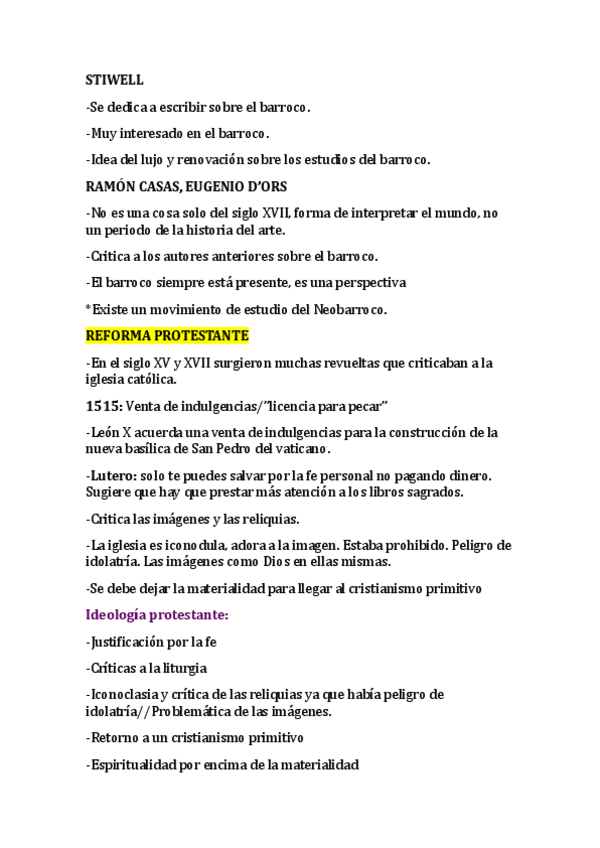 STIWELL

-Se dedica a escribir sobre el barroco.

-Muy interesado en el barroco.

-Idea del lujo y renovación sobre los estudios del barroco.

RAMÓN CASAS, EUGENIO D'ORS

-No es una cosa solo del siglo XVII, forma de interpretar el mundo, no un periodo de la historia del arte.

-Critica a los autores anteriores sobre el barroco.

-El barroco siempre está presente, es una perspectiva

*Existe un movimiento de estudio del Neobarroco.

REFORMA PROTESTANTE

-En el siglo XV y XVII surgieron muchas revueltas que criticaban a la iglesia católica.

1515: Venta de indulgencias/"licencia para pecar"

-León X acuerda una venta de indulgencias para la construcción de la nueva basílica de San Pedro del vaticano.

-Lutero: solo te puedes salvar por la fe personal no pagando dinero. Sugiere que hay que prestar más atención a los libros sagrados.

-Critica las imágenes y las reliquias.

-La iglesia es iconodula, adora a la imagen. Estaba prohibido. Peligro de idolatría. Las imágenes como Dios en ellas mismas.

-Se debe dejar la materialidad para llegar al cristianismo primitivo

Ideología protestante:

-Justificación por la fe

-Críticas a la liturgia

-Iconoclasia y crítica de las reliquias ya que había peligro de idolatría//Problemática de las imágenes.

-Retorno a un cristianismo primitivo

-Espiritualidad por encima de la materialidad